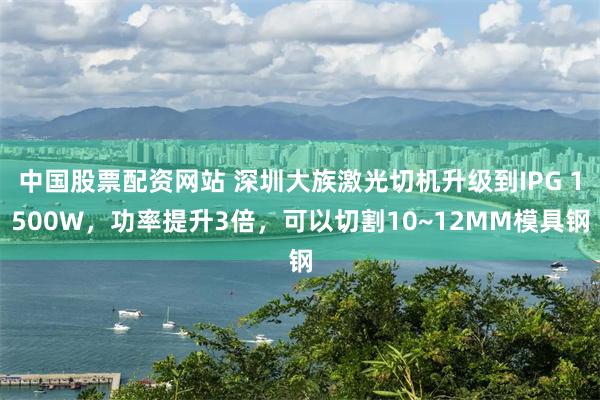 中国股票配资网站 深圳大族激光切机升级到IPG 1500W，功率提升3倍，可以切割10~12MM模具钢钢